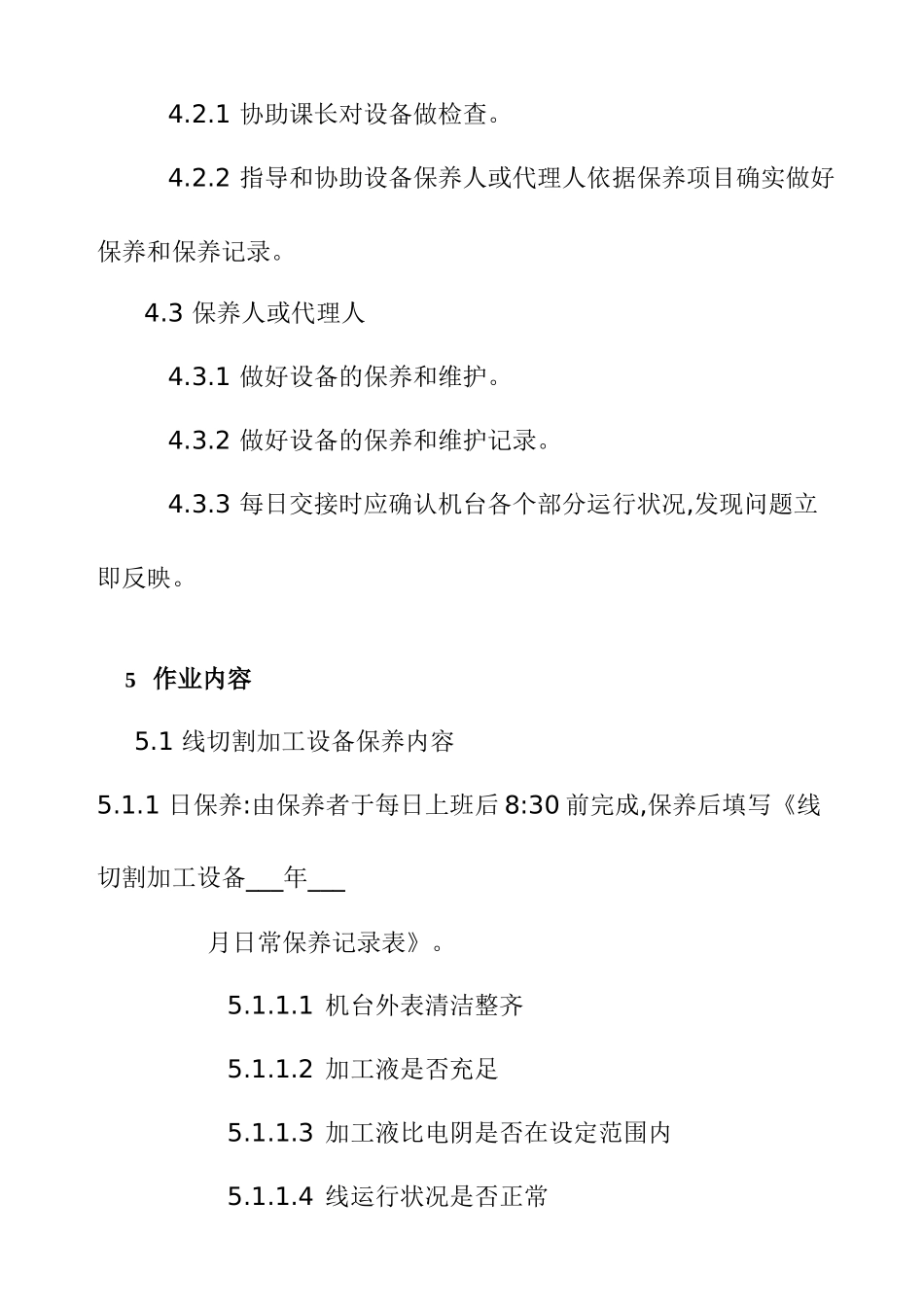 4.2.1 协助课长对设备做检查。

4.2.2 指导和协助设备保养人或代理人依据保养项目确实做好保养和保养记录。

4.3 保养人或代理人

4.3.1 做好设备的保养和维护。

4.3.2 做好设备的保养和维护记录。

4.3.3 每日交接时应确认机台各个部分运行状况,发现问题立即反映。

5 作业内容

5.1 线切割加工设备保养内容

5.1.1 日保养:由保养者于每日上班后 8:30 前完成,保养后填写《线切割加工设备___年___

月日常保养记录表》。

5.1.1.1 机台外表清洁整齐

5.1.1.2 加工液是否充足

5.1.1.3 加工液比电阴是否在设定范围内

5.1.1.4 线运行状况是否正常